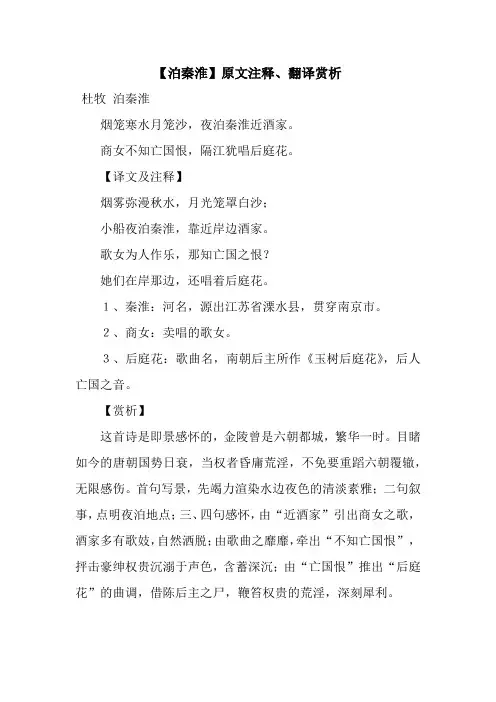 【泊秦淮】原文注释、翻译赏析

杜牧 泊秦淮

烟笼寒水月笼沙，夜泊秦淮近酒家。

商女不知亡国恨，隔江犹唱后庭花。

【译文及注释】

烟雾弥漫秋水，月光笼罩白沙；

小船夜泊秦淮，靠近岸边酒家。

歌女为人作乐，那知亡国之恨？

她们在岸那边，还唱着后庭花。

1、秦淮：河名，源出江苏省溧水县，贯穿南京市。

2、商女：卖唱的歌女。

3、后庭花：歌曲名，南朝后主所作《玉树后庭花》，后人亡国之音。

【赏析】

这首诗是即景感怀的，金陵曾是六朝都城，繁华一时。目睹如今的唐朝国势日衰，当权者昏庸荒淫，不免要重蹈六朝覆辙，无限感伤。首句写景，先竭力渲染水边夜色的清淡素雅；二句叙事，点明夜泊地点；三、四句感怀，由“近酒家”引出商女之歌，酒家多有歌妓，自然洒脱；由歌曲之靡靡，牵出“不知亡国恨”，抨击豪绅权贵沉溺于声色，含蓄深沉；由“亡国恨”推出“后庭花”的曲调，借陈后主之尸，鞭笞权贵的荒淫，深刻犀利。